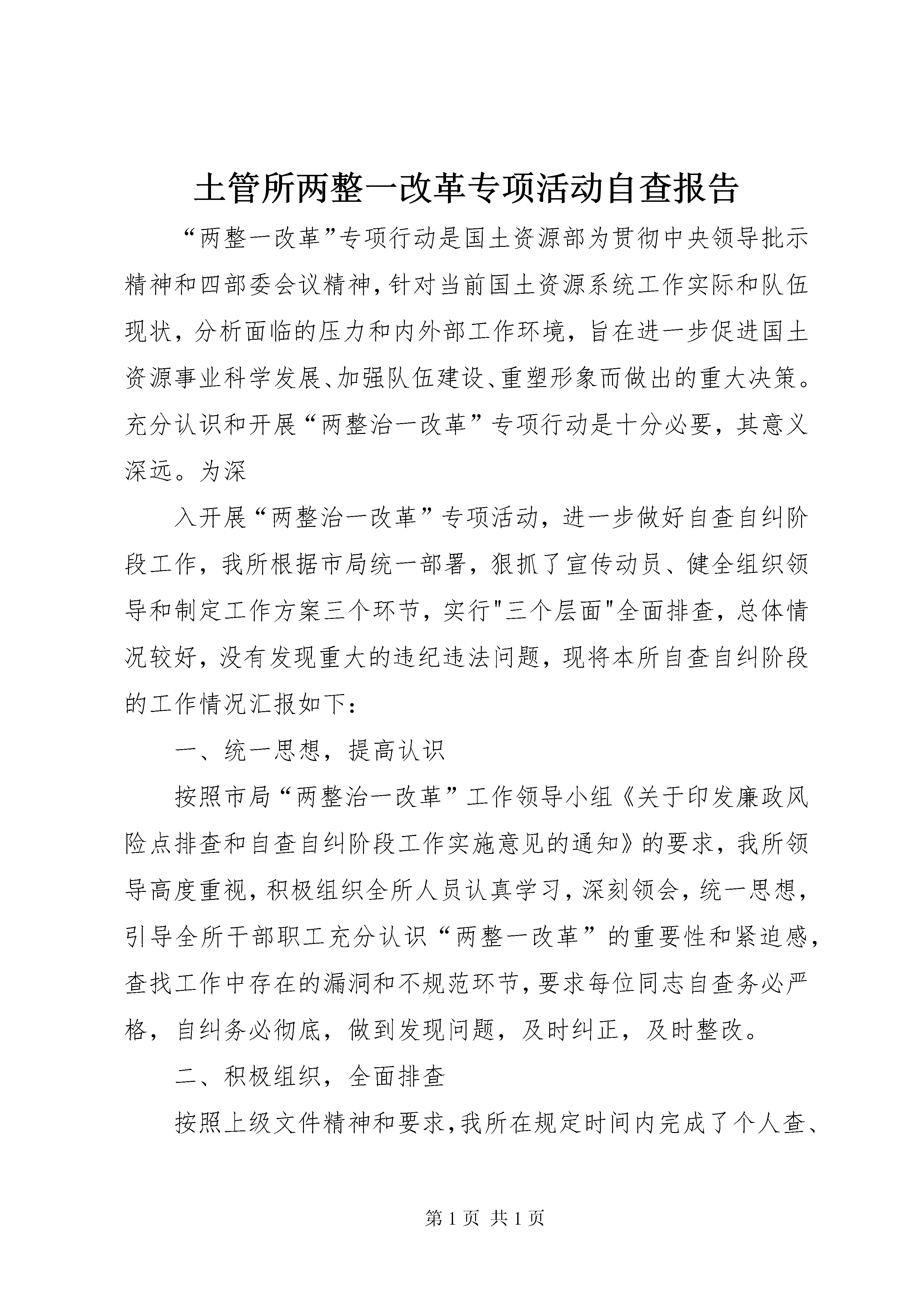 土管所两整一改革专项活动自查报告

“两整一改革”专项行动是国土资源部为贯彻中央领导批示精神和四部委会议精神，针对当前国土资源系统工作实际和队伍现状，分析面临的压力和内外部工作环境，旨在进一步促进国土资源事业科学发展、加强队伍建设、重塑形象而做出的重大决策。充分认识和开展“两整治一改革”专项行动是十分必要，其意义深远。为深

入开展“两整治一改革”专项活动，进一步做好自查自纠阶段工作，我所根据市局统一部署，狠抓了宣传动员、健全组织领导和制定工作方案三个环节，实行"三个层面"全面排查，总体情况较好，没有发现重大的违纪违法问题，现将本所自查自纠阶段的工作情况汇报如下：

一、统一思想，提高认识

按照市局“两整治一改革”工作领导小组《关于印发廉政风险点排查和自查自纠阶段工作实施意见的通知》的要求，我所领导高度重视，积极组织全所人员认真学习，深刻领会，统一思想，引导全所干部职工充分认识“两整一改革”的重要性和紧迫感，查找工作中存在的漏洞和不规范环节，要求每位同志自查务必严格，自纠务必彻底，做到发现问题，及时纠正，及时整改。

二、积极组织，全面排查

按照上级文件精神和要求，我所在规定时间内完成了个人查、

第 1 页 共 1 页